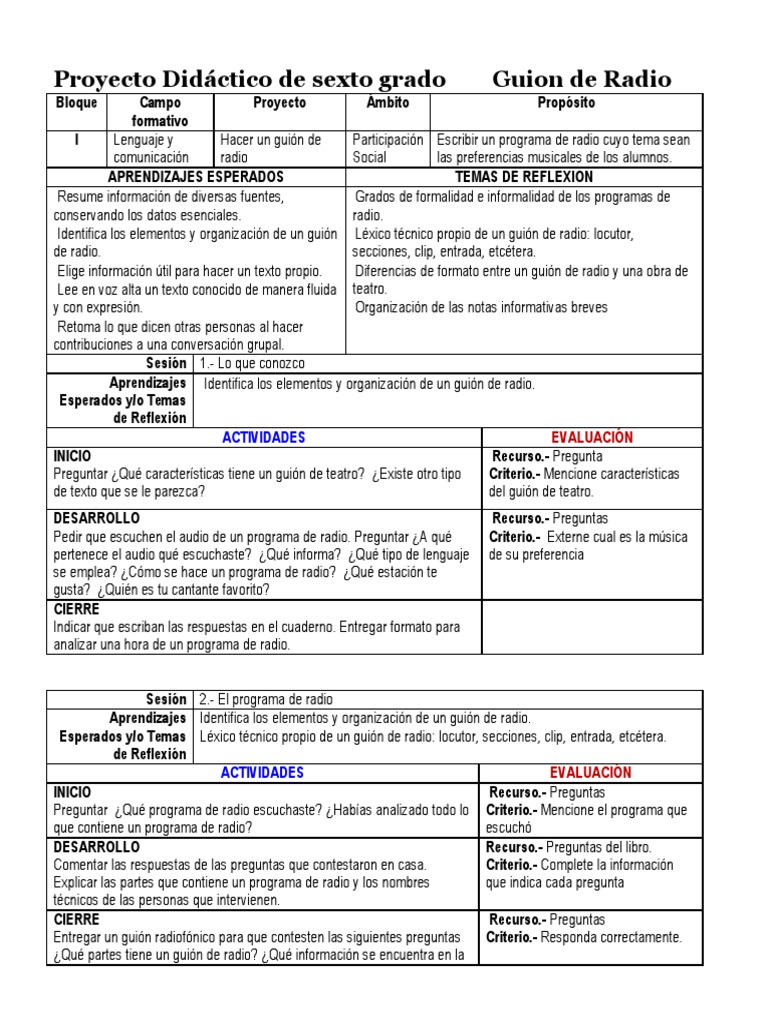 Proyecto Didáctico de sexto grado Guion de Radio

| Bloque | Campo formativo | Proyecto | Ámbito | Propósito |
|---|---|---|---|---|
| I | Lenguaje y comunicación | Hacer un guión de radio | Participación Social | Escribir un programa de radio cuyo tema sean las preferencias musicales de los alumnos. |

| APRENDIZAJES ESPERADOS | TEMAS DE REFLEXION |
|---|---|
| Resume información de diversas fuentes, conservando los datos esenciales. Identifica los elementos y organización de un guión de radio. Elige información útil para hacer un texto propio. Lee en voz alta un texto conocido de manera fluida y con expresión. Retoma lo que dicen otras personas al hacer contribuciones a una conversación grupal. | Grados de formalidad e informalidad de los programas de radio. Léxico técnico propio de un guión de radio: locutor, secciones, clip, entrada, etcétera. Diferencias de formato entre un guión de radio y una obra de teatro. Organización de las notas informativas breves |

| Sesión | 1.- Lo que conozco |
|---|---|
| Aprendizajes Esperados y/o Temas de Reflexión | Identifica los elementos y organización de un guión de radio. |

| ACTIVIDADES | EVALUACIÓN |
|---|---|
| INICIO Preguntar ¿Qué características tiene un guión de teatro? ¿Existe otro tipo de texto que se le parezca? | Recurso.- Pregunta Criterio.- Mencione características del guión de teatro. |
| DESARROLLO Pedir que escuchen el audio de un programa de radio. Preguntar ¿A qué pertenece el audio qué escuchaste? ¿Qué informa? ¿Qué tipo de lenguaje se emplea? ¿Cómo se hace un programa de radio? ¿Qué estación te gusta? ¿Quién es tu cantante favorito? | Recurso.- Preguntas Criterio.- Externe cual es la música de su preferencia |
| CIERRE Indicar que escriban las respuestas en el cuaderno. Entregar formato para analizar una hora de un programa de radio. | |

| Sesión | 2.- El programa de radio |
|---|---|
| Aprendizajes Esperados y/o Temas de Reflexión | Identifica los elementos y organización de un guión de radio. Léxico técnico propio de un guión de radio: locutor, secciones, clip, entrada, etcétera. |

| ACTIVIDADES | EVALUACIÓN |
|---|---|
| INICIO Preguntar ¿Qué programa de radio escuchaste? ¿Habías analizado todo lo que contiene un programa de radio? | Recurso.- Preguntas Criterio.- Mencione el programa que escuchó |
| DESARROLLO Comentar las respuestas de las preguntas que contestaron en casa. Explicar las partes que contiene un programa de radio y los nombres técnicos de las personas que intervienen. | Recurso.- Preguntas del libro. Criterio.- Complete la información que indica cada pregunta |
| CIERRE Entregar un guión radiofónico para que contesten las siguientes preguntas ¿Qué partes tiene un guión de radio? ¿Qué información se encuentra en la | Recurso.- Preguntas Criterio.- Responda correctamente. |